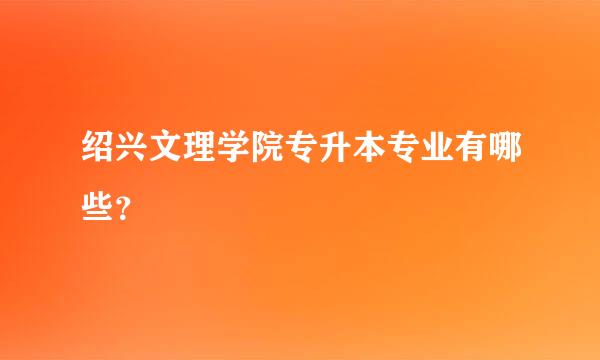 绍兴文理学院专升本专业有哪些？